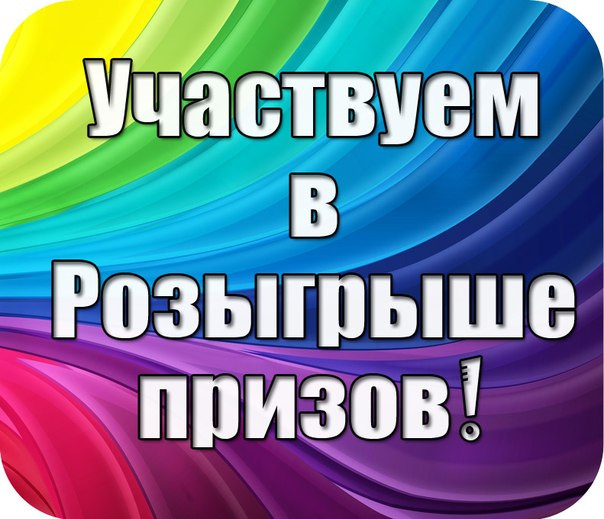 Участвуем
в
Розыгрыше
призов!